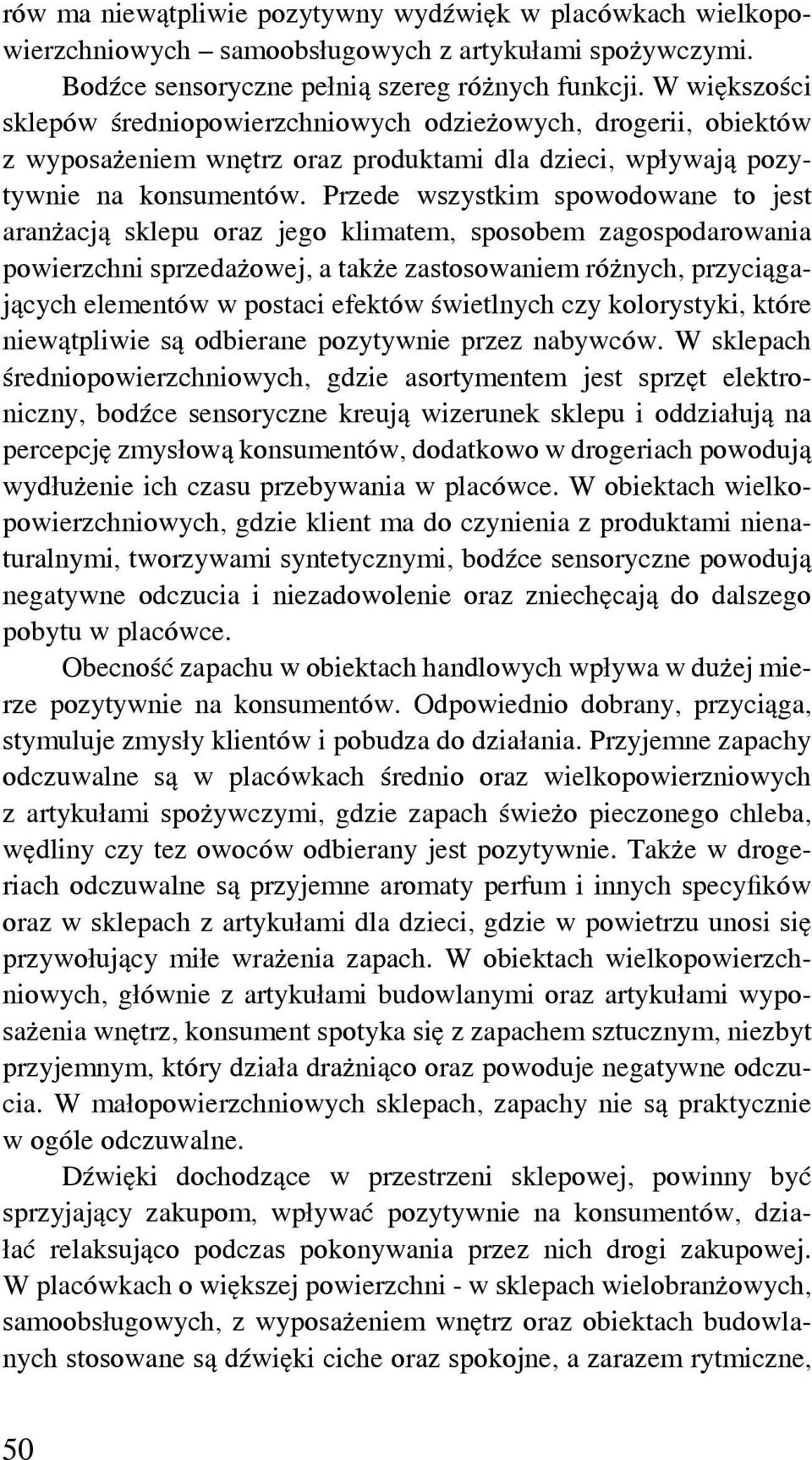 rów ma niewątpliwie pozytywny wydźwięk w placówkach wielkopowierzchniowych – samoobsługowych z artykułami spożywczymi.

Bodźce sensoryczne pełnią szereg różnych funkcji. W większości sklepów średniopowierzchniowych odzieżowych, drogerii, obiektów z wyposażeniem wnętrz oraz produktami dla dzieci, wpływają pozytywnie na konsumentów. Przede wszystkim spowodowane to jest aranżacją sklepu oraz jego klimatem, sposobem zagospodarowania powierzchni sprzedażowej, a także zastosowaniem różnych, przyciągających elementów w postaci efektów świetlnych czy kolorystyki, które niewątpliwie są odbierane pozytywnie przez nabywców. W sklepach średniopowierzchniowych, gdzie asortymentem jest sprzęt elektroniczny, bodźce sensoryczne kreują wizerunek sklepu i oddziałują na percepcję zmysłową konsumentów, dodatkowo w drogeriach powodują wydłużenie ich czasu przebywania w placówce. W obiektach wielkopowierzchniowych, gdzie klient ma do czynienia z produktami nienaturalnymi, tworzywami syntetycznymi, bodźce sensoryczne powodują negatywne odczucia i niezadowolenie oraz zniechęcają do dalszego pobytu w placówce.

Obecność zapachu w obiektach handlowych wpływa w dużej mierze pozytywnie na konsumentów. Odpowiednio dobrany, przyciąga, stymuluje zmysły klientów i pobudza do działania. Przyjemne zapachy odczuwalne są w placówkach średnio oraz wielkopowierzniowych z artykułami spożywczymi, gdzie zapach świeżo pieczonego chleba, wędliny czy tez owoców odbierany jest pozytywnie. Także w drogeriach odczuwalne są przyjemne aromaty perfum i innych specyfików oraz w sklepach z artykułami dla dzieci, gdzie w powietrzu unosi się przywołujący miłe wrażenia zapach. W obiektach wielkopowierzchniowych, głównie z artykułami budowlanymi oraz artykułami wyposażenia wnętrz, konsument spotyka się z zapachem sztucznym, niezbyt przyjemnym, który działa drażniąco oraz powoduje negatywne odczucia. W małopowierzchniowych sklepach, zapachy nie są praktycznie w ogóle odczuwalne.

Dźwięki dochodzące w przestrzeni sklepowej, powinny być sprzyjający zakupom, wpływać pozytywnie na konsumentów, działać relaksująco podczas pokonywania przez nich drogi zakupowej. W placówkach o większej powierzchni - w sklepach wielobranżowych, samoobsługowych, z wyposażeniem wnętrz oraz obiektach budowlanych stosowane są dźwięki ciche oraz spokojne, a zarazem rytmiczne,

50